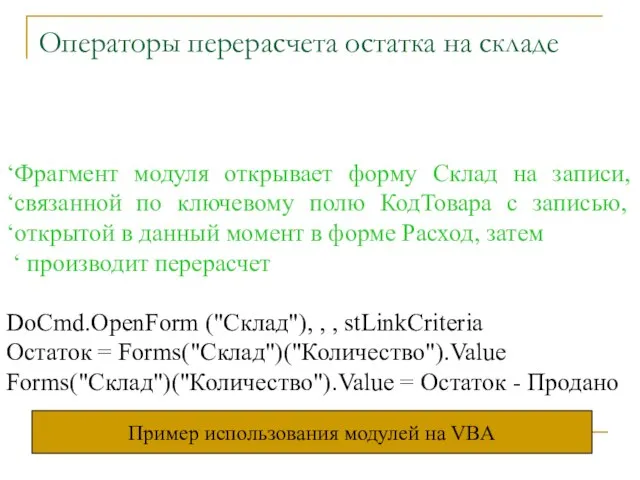 Операторы перерасчета остатка на складе

‘Фрагмент модуля открывает форму Склад на записи,
‘связанной по ключевому полю КодТовара с записью,
‘открытой в данный момент в форме Расход, затем
‘ производит перерасчет

DoCmd.OpenForm ("Склад"), , , stLinkCriteria
Остаток = Forms("Склад")("Количество").Value
Forms("Склад")("Количество").Value = Остаток - Продано

Пример использования модулей на VBA